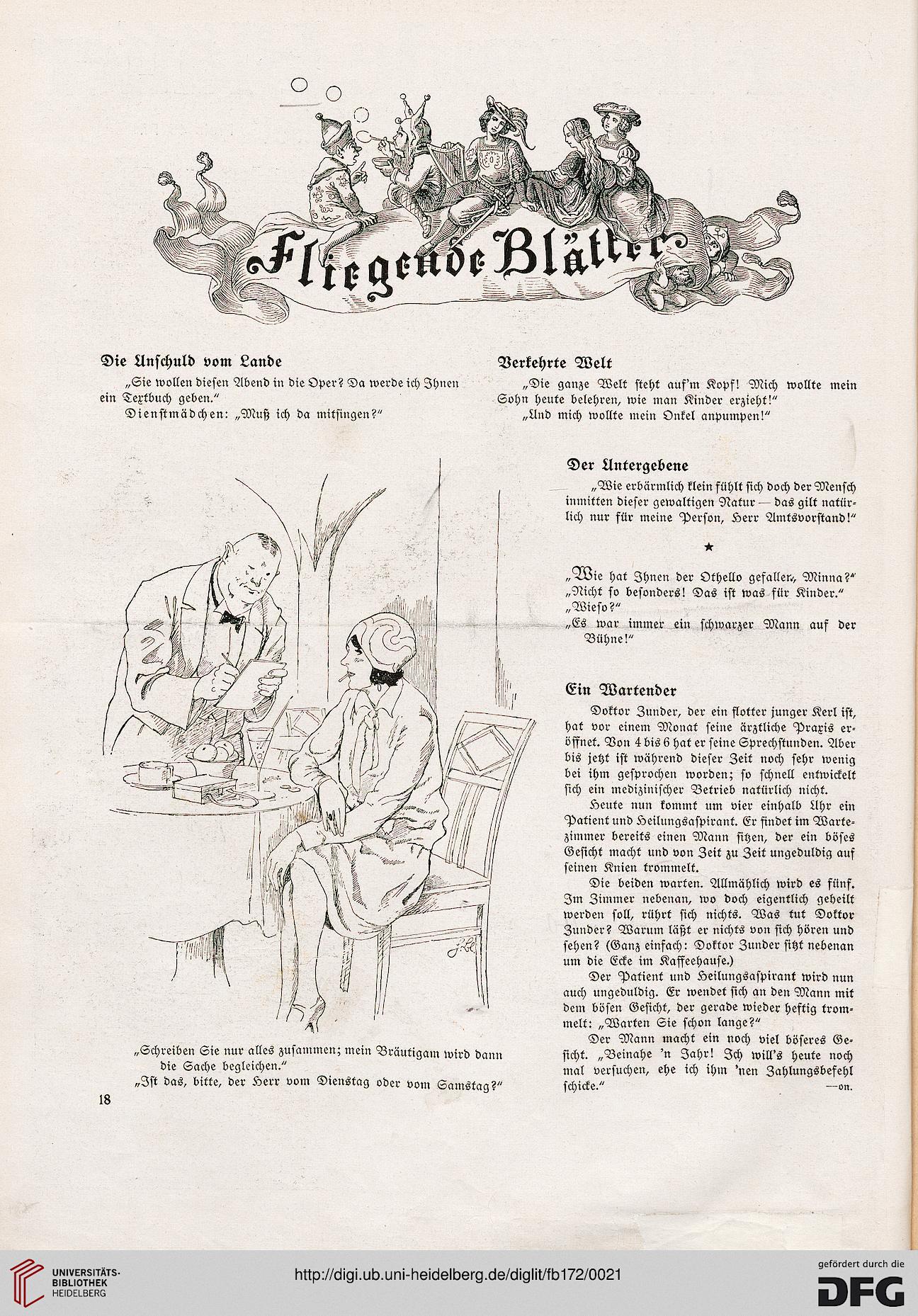 Fliegende Blätter

Die Unschuld vom Lande

„Sie wollen diesen Abend in die Oper? Da werde ich Ihnen ein Textbuch geben."

Dienstmädchen: „Muß ich da mitsingen?"

„Schreiben Sie nur alles zusammen; mein Bräutigam wird dann die Sache begleichen."

„Ist das, bitte, der Herr vom Dienstag oder vom Samstag?"

18

Verkehrte Welt

„Die ganze Welt steht auf'm Kopf! Mich wollte mein Sohn heute belehren, wie man Kinder erzieht!"

„Und mich wollte mein Onkel anpumpen!"

Der Untergebene

„Wie erbärmlich klein fühlt sich doch der Mensch inmitten dieser gewaltigen Natur — das gilt natürlich nur für meine Person, Herr Amtsvorstand!"

★

„Wie hat Ihnen der Othello gefallen, Minna?"

„Nicht so besonders! Das ist was für Kinder."

„Wieso?"

„Es war immer ein schwarzer Mann auf der Bühne!"

Ein Wartender

Doktor Zunder, der ein flotter junger Kerl ist, hat vor einem Monat seine ärztliche Praxis eröffnet. Von 4 bis 6 hat er seine Sprechstunden. Aber bis jetzt ist während dieser Zeit noch sehr wenig bei ihm gesprochen worden; so schnell entwickelt sich ein medizinischer Betrieb natürlich nicht.

Heute nun kommt um vier einhalb Uhr ein Patient und Heilungsaspirant. Er findet im Wartezimmer bereits einen Mann sitzen, der ein böses Gesicht macht und von Zeit zu Zeit ungeduldig auf seinen Knien trommelt.

Die beiden warten. Allmählich wird es fünf. Im Zimmer nebenan, wo doch eigentlich geheilt werden soll, rührt sich nichts. Was tut Doktor Zunder? Warum läßt er nichts von sich hören und sehen? (Ganz einfach: Doktor Zunder sitzt nebenan um die Ecke im Kaffeehause.)

Der Patient und Heilungsaspirant wird nun auch ungeduldig. Er wendet sich an den Mann mit dem bösen Gesicht, der gerade wieder heftig trommelt: „Warten Sie schon lange?"

Der Mann macht ein noch viel böseres Gesicht. „Beinahe 'n Jahr! Ich will's heute noch mal versuchen, ehe ich ihm 'nen Zahlungsbefehl schicke."

—on.

UNIVERSITÄTS-BIBLIOTHEK HEIDELBERG

http://digi.ub.uni-heidelberg.de/diglit/fb172/0021

gefördert durch die DFG